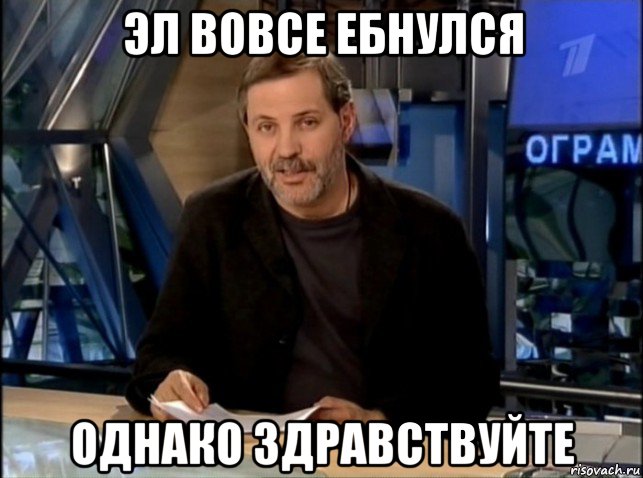 ЭЛ ВОВСЕ ЕБНУЛСЯ

ОГРАМ

ОДНАКО ЗДРАВСТВУЙТЕ

risovach.ru